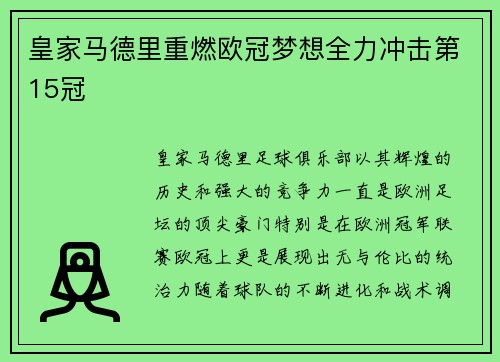 皇家马德里重燃欧冠梦想全力冲击第15冠

皇家马德里足球俱乐部以其辉煌的历史和强大的竞争力一直是欧洲足坛的顶尖豪门特别是在欧洲冠军联赛欧冠上更是展现出无与伦比的统治力随着球队的不断进化和战术调